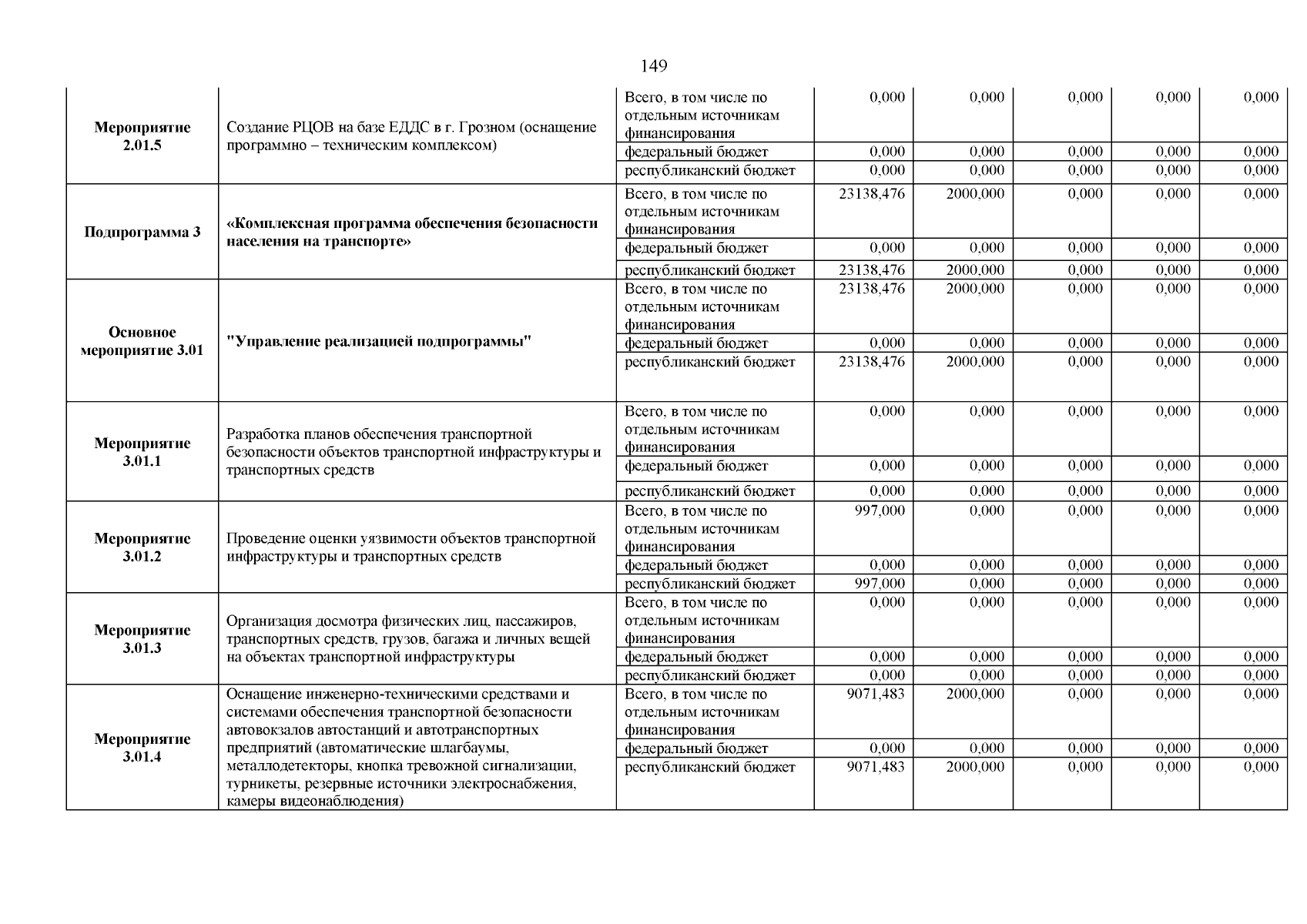 149

| | | | | | | | |
|---|---|---|---|---|---|---|---|
| Мероприятие 2.01.5 | Создание РЦОВ на базе ЕДДС в г. Грозном (оснащение программно – техническим комплексом) | Всего, в том числе по отдельным источникам финансирования | 0,000 | 0,000 | 0,000 | 0,000 | 0,000 |
| | | федеральный бюджет | 0,000 | 0,000 | 0,000 | 0,000 | 0,000 |
| | | республиканский бюджет | 0,000 | 0,000 | 0,000 | 0,000 | 0,000 |
| Подпрограмма 3 | «Комплексная программа обеспечения безопасности населения на транспорте» | Всего, в том числе по отдельным источникам финансирования | 23138,476 | 2000,000 | 0,000 | 0,000 | 0,000 |
| | | федеральный бюджет | 0,000 | 0,000 | 0,000 | 0,000 | 0,000 |
| | | республиканский бюджет | 23138,476 | 2000,000 | 0,000 | 0,000 | 0,000 |
| Основное мероприятие 3.01 | "Управление реализацией подпрограммы" | Всего, в том числе по отдельным источникам финансирования | 23138,476 | 2000,000 | 0,000 | 0,000 | 0,000 |
| | | федеральный бюджет | 0,000 | 0,000 | 0,000 | 0,000 | 0,000 |
| | | республиканский бюджет | 23138,476 | 2000,000 | 0,000 | 0,000 | 0,000 |
| Мероприятие 3.01.1 | Разработка планов обеспечения транспортной безопасности объектов транспортной инфраструктуры и транспортных средств | Всего, в том числе по отдельным источникам финансирования | 0,000 | 0,000 | 0,000 | 0,000 | 0,000 |
| | | федеральный бюджет | 0,000 | 0,000 | 0,000 | 0,000 | 0,000 |
| | | республиканский бюджет | 0,000 | 0,000 | 0,000 | 0,000 | 0,000 |
| Мероприятие 3.01.2 | Проведение оценки уязвимости объектов транспортной инфраструктуры и транспортных средств | Всего, в том числе по отдельным источникам финансирования | 997,000 | 0,000 | 0,000 | 0,000 | 0,000 |
| | | федеральный бюджет | 0,000 | 0,000 | 0,000 | 0,000 | 0,000 |
| | | республиканский бюджет | 997,000 | 0,000 | 0,000 | 0,000 | 0,000 |
| Мероприятие 3.01.3 | Организация досмотра физических лиц, пассажиров, транспортных средств, грузов, багажа и личных вещей на объектах транспортной инфраструктуры | Всего, в том числе по отдельным источникам финансирования | 0,000 | 0,000 | 0,000 | 0,000 | 0,000 |
| | | федеральный бюджет | 0,000 | 0,000 | 0,000 | 0,000 | 0,000 |
| | | республиканский бюджет | 0,000 | 0,000 | 0,000 | 0,000 | 0,000 |
| Мероприятие 3.01.4 | Оснащение инженерно-техническими средствами и системами обеспечения транспортной безопасности автовокзалов автостанций и автотранспортных предприятий (автоматические шлагбаумы, металлодетекторы, кнопка тревожной сигнализации, турникеты, резервные источники электроснабжения, камеры видеонаблюдения) | Всего, в том числе по отдельным источникам финансирования | 9071,483 | 2000,000 | 0,000 | 0,000 | 0,000 |
| | | федеральный бюджет | 0,000 | 0,000 | 0,000 | 0,000 | 0,000 |
| | | республиканский бюджет | 9071,483 | 2000,000 | 0,000 | 0,000 | 0,000 |